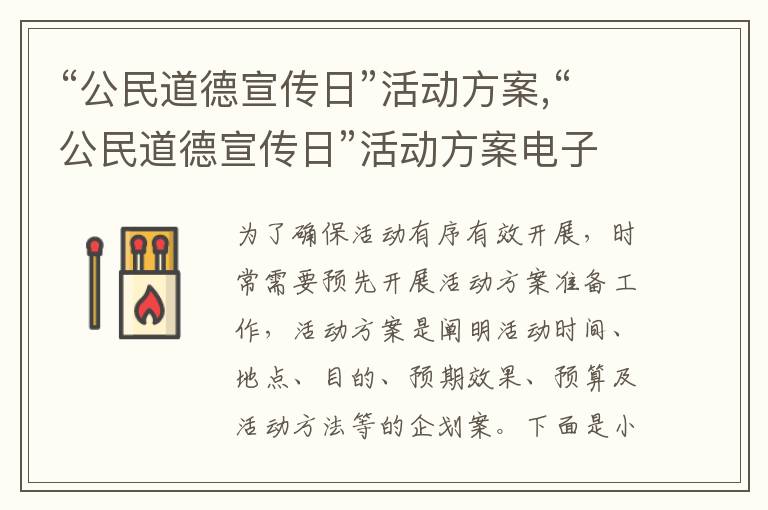 “公民道德宣传日”活动方案,“公民道德宣传日”活动方案电子

为了确保活动有序有效开展，时常需要预先开展活动方案准备工作，活动方案是阐明活动时间、地点、目的、预期效果、预算及活动方法等的企划案。下面是小